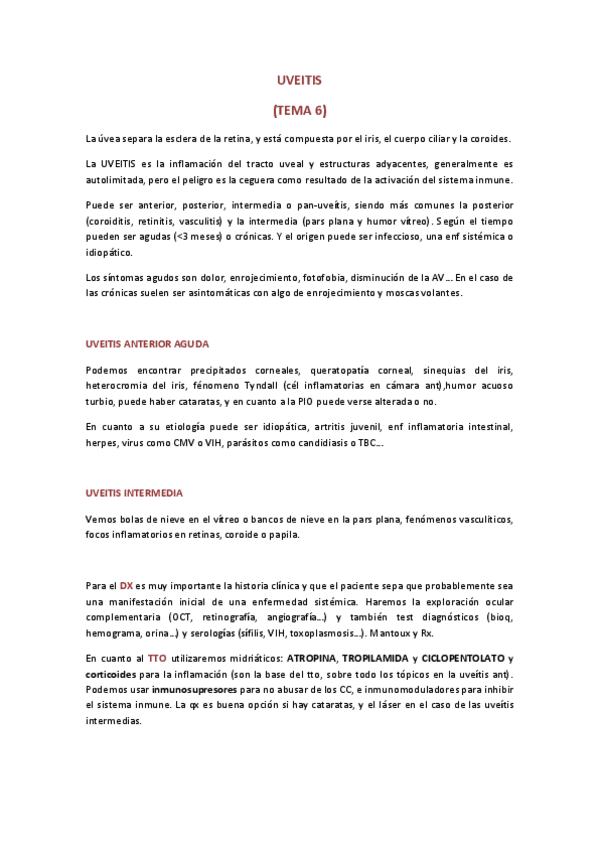 UVEITIS

(TEMA 6)

La úvea separa la esclera de la retina, y está compuesta por el iris, el cuerpo ciliar y la coroides.

La UVEITIS es la inflamación del tracto uveal y estructuras adyacentes, generalmente es autolimitada, pero el peligro es la ceguera como resultado de la activación del sistema inmune.

Puede ser anterior, posterior, intermedia o pan-uveítis, siendo más comunes la posterior (coroiditis, retinitis, vasculitis) y la intermedia (pars plana y humor vítreo). Según el tiempo pueden ser agudas (<3 meses) o crónicas. Y el origen puede ser infeccioso, una enf sistémica o idiopático.

Los síntomas agudos son dolor, enrojecimiento, fotofobia, disminución de la AV... En el caso de las crónicas suelen ser asintomáticas con algo de enrojecimiento y moscas volantes.

UVEITIS ANTERIOR AGUDA

Podemos encontrar precipitados corneales, queratopatía corneal, sinequias del iris, heterocromia del iris, fénomeno Tyndall (cél inflamatorias en cámara ant),humor acuoso turbio, puede haber cataratas, y en cuanto a la PIO puede verse alterada o no.

En cuanto a su etiología puede ser idiopática, artritis juvenil, enf inflamatoria intestinal, herpes, virus como CMV o VIH, parásitos como candidiasis o TBC...

UVEITIS INTERMEDIA

Vemos bolas de nieve en el vítreo o bancos de nieve en la pars plana, fenómenos vasculíticos, focos inflamatorios en retinas, coroide o papila.

Para el DX es muy importante la historia clínica y que el paciente sepa que probablemente sea una manifestación inicial de una enfermedad sistémica. Haremos la exploración ocular complementaria (OCT, retinografía, angiografía...) y también test diagnósticos (bioq, hemograma, orina...) y serologías (sífilis, VIH, toxoplasmosis...). Mantoux y Rx.

En cuanto al TTO utilizaremos midriáticos: ATROPINA, TROPILAMIDA y CICLOPENTOLATO y corticoides para la inflamación (son la base del tto, sobre todo los tópicos en la uveítis ant). Podemos usar inmunosupresores para no abusar de los CC, e inmunomoduladores para inhibir el sistema inmune. La qx es buena opción si hay cataratas, y el láser en el caso de las uveítis intermedias.